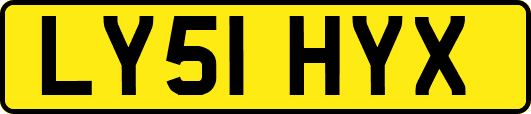 LY51 HYX